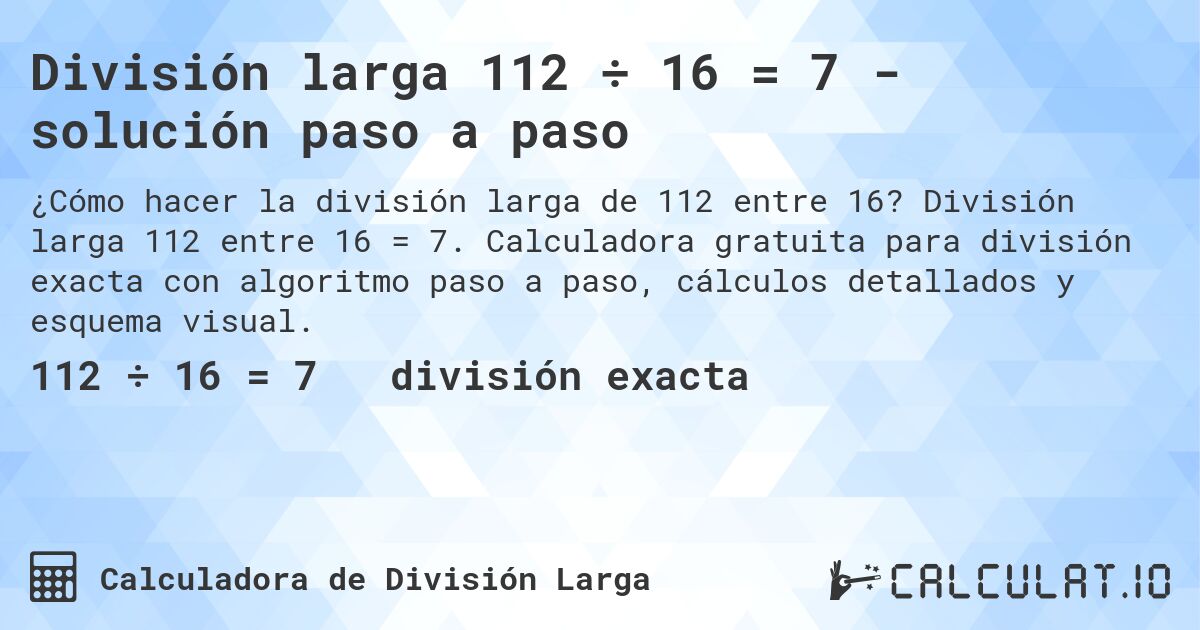 División larga 112 ÷ 16 = 7 - solución paso a paso

¿Cómo hacer la división larga de 112 entre 16? División larga 112 entre 16 = 7. Calculadora gratuita para división exacta con algoritmo paso a paso, cálculos detallados y esquema visual.

112 ÷ 16 = 7 división exacta

Calculadora de División Larga

CALCULAT.IO